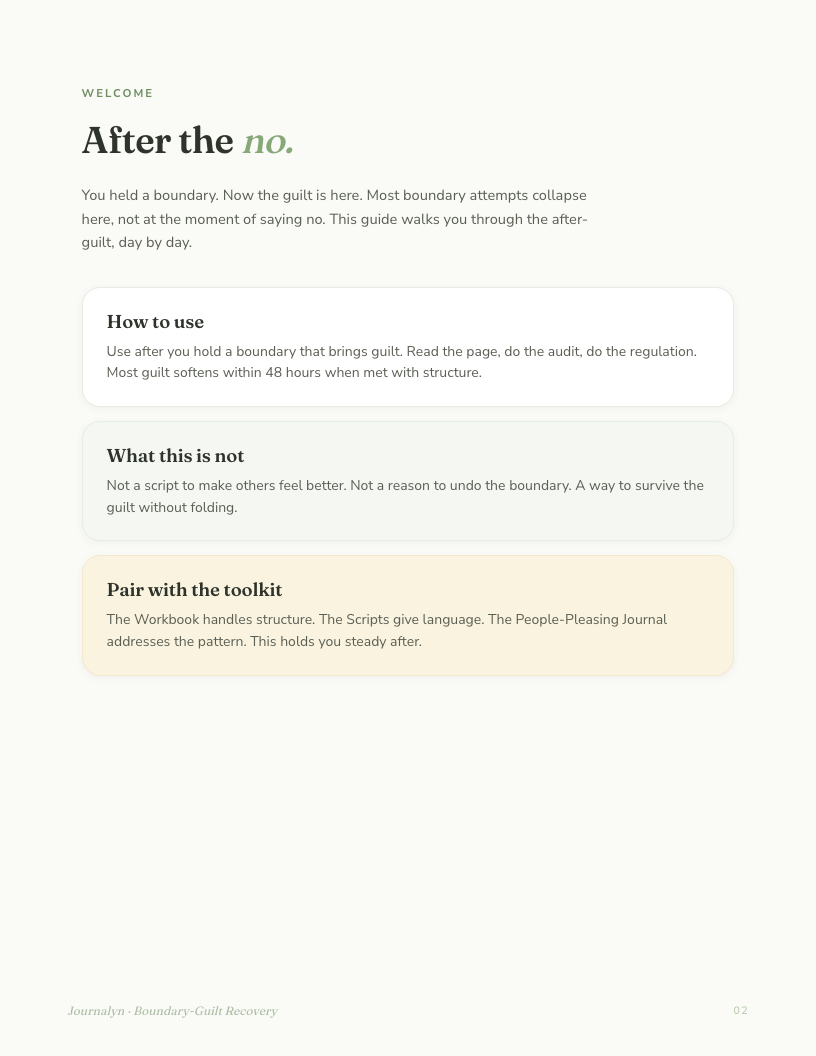 WELCOME

After the no.

You held a boundary. Now the guilt is here. Most boundary attempts collapse here, not at the moment of saying no. This guide walks you through the after-guilt, day by day.

How to use

Use after you hold a boundary that brings guilt. Read the page, do the audit, do the regulation. Most guilt softens within 48 hours when met with structure.

What this is not

Not a script to make others feel better. Not a reason to undo the boundary. A way to survive the guilt without folding.

Pair with the toolkit

The Workbook handles structure. The Scripts give language. The People-Pleasing Journal addresses the pattern. This holds you steady after.

Journalyn · Boundary-Guilt Recovery

02